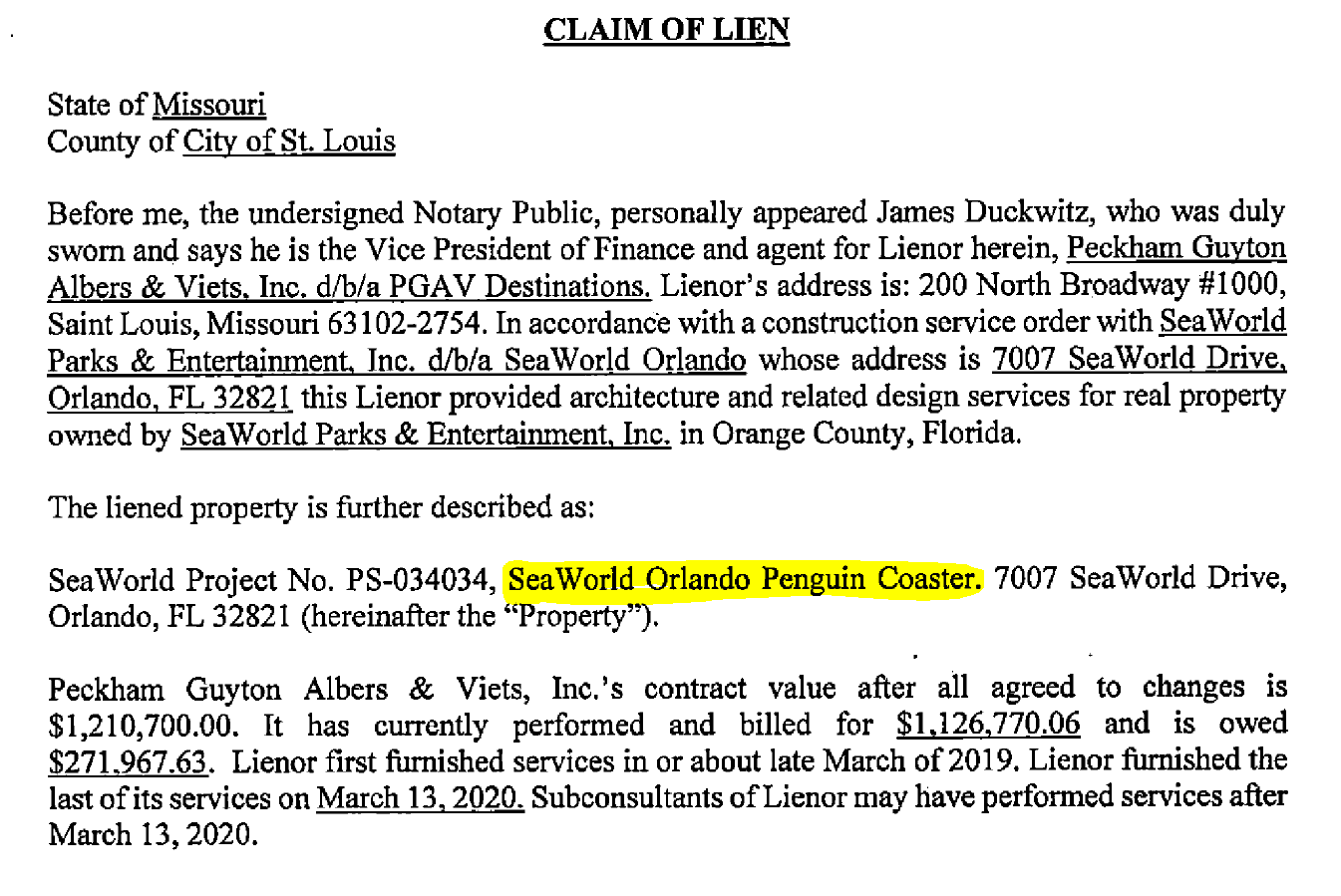 CLAIM OF LIEN

State of Missouri
County of City of St. Louis

Before me, the undersigned Notary Public, personally appeared James Duckwitz, who was duly sworn and says he is the Vice President of Finance and agent for Lienor herein, Peckham Guyton Albers & Viets, Inc. d/b/a PGAV Destinations. Lienor's address is: 200 North Broadway #1000, Saint Louis, Missouri 63102-2754. In accordance with a construction service order with SeaWorld Parks & Entertainment, Inc. d/b/a SeaWorld Orlando whose address is 7007 SeaWorld Drive, Orlando, FL 32821 this Lienor provided architecture and related design services for real property owned by SeaWorld Parks & Entertainment, Inc. in Orange County, Florida.

The liened property is further described as:

SeaWorld Project No. PS-034034, SeaWorld Orlando Penguin Coaster. 7007 SeaWorld Drive, Orlando, FL 32821 (hereinafter the "Property").

Peckham Guyton Albers & Viets, Inc.'s contract value after all agreed to changes is $1,210,700.00. It has currently performed and billed for $1,126,770.06 and is owed $271,967.63. Lienor first furnished services in or about late March of 2019. Lienor furnished the last of its services on March 13, 2020. Subconsultants of Lienor may have performed services after March 13, 2020.